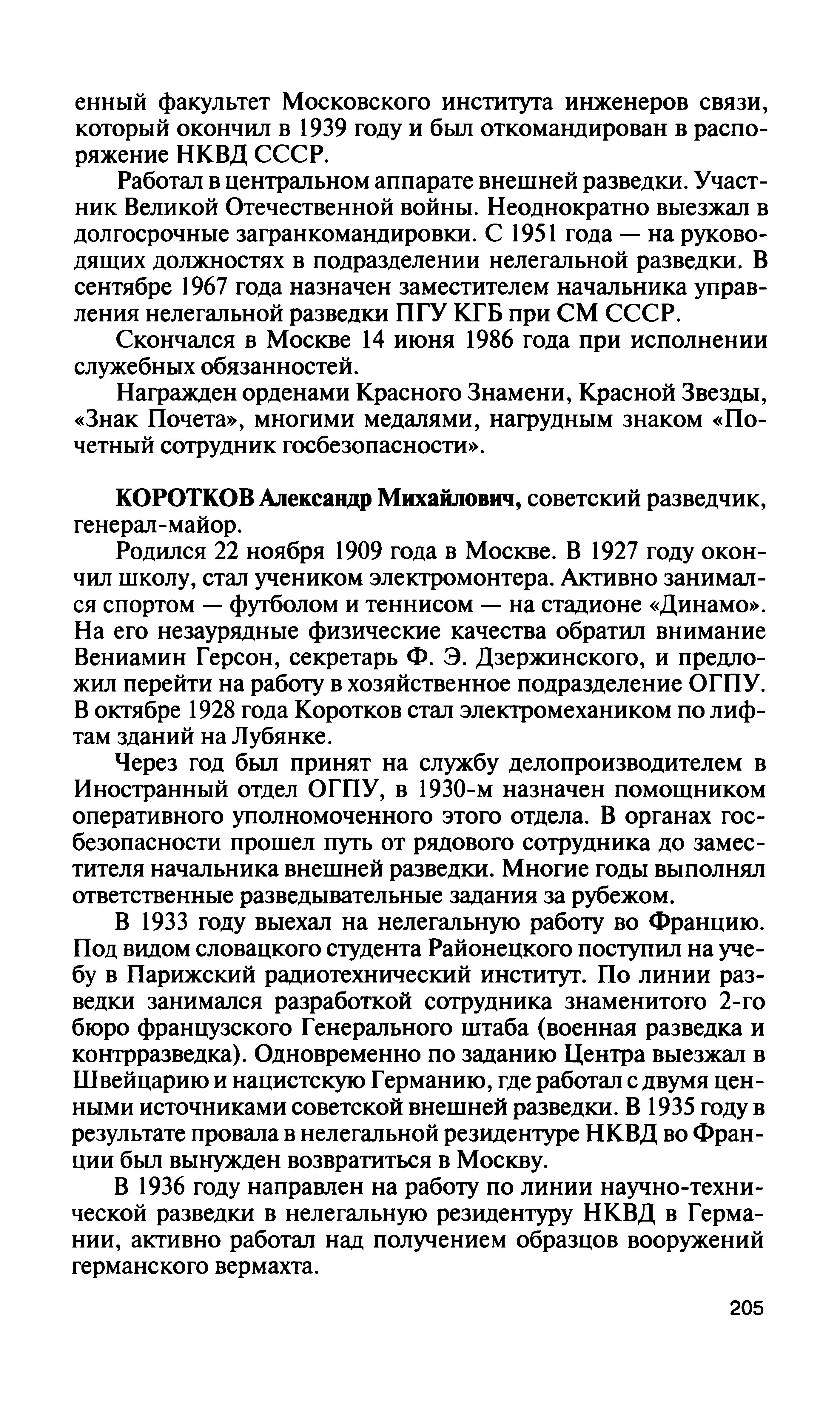 енный факультет Московского института инженеров связи, который окончил в 1939 году и был откомандирован в распоряжение НКВД СССР.

Работал в центральном аппарате внешней разведки. Участник Великой Отечественной войны. Неоднократно выезжал в долгосрочные загранкомандировки. С 1951 года — на руководящих должностях в подразделении нелегальной разведки. В сентябре 1967 года назначен заместителем начальника управления нелегальной разведки ПГУ КГБ при СМ СССР.

Скончался в Москве 14 июня 1986 года при исполнении служебных обязанностей.

Награжден орденами Красного Знамени, Красной Звезды, «Знак Почета», многими медалями, нагрудным знаком «Почетный сотрудник госбезопасности».

КОРОТКОВ Александр Михайлович, советский разведчик, генерал-майор.

Родился 22 ноября 1909 года в Москве. В 1927 году окончил школу, стал учеником электромонтера. Активно занимался спортом — футболом и теннисом — на стадионе «Динамо». На его незаурядные физические качества обратил внимание Вениамин Герсон, секретарь Ф. Э. Дзержинского, и предложил перейти на работу в хозяйственное подразделение ОГПУ. В октябре 1928 года Коротков стал электромехаником по лифтам зданий на Лубянке.

Через год был принят на службу делопроизводителем в Иностранный отдел ОГПУ, в 1930-м назначен помощником оперативного уполномоченного этого отдела. В органах госбезопасности прошел путь от рядового сотрудника до заместителя начальника внешней разведки. Многие годы выполнял ответственные разведывательные задания за рубежом.

В 1933 году выехал на нелегальную работу во Францию. Под видом словацкого студента Районецкого поступил на учебу в Парижский радиотехнический институт. По линии разведки занимался разработкой сотрудника знаменитого 2-го бюро французского Генерального штаба (военная разведка и контрразведка). Одновременно по заданию Центра выезжал в Швейцарию и нацистскую Германию, где работал с двумя ценными источниками советской внешней разведки. В 1935 году в результате провала в нелегальной резидентуре НКВД во Франции был вынужден возвратиться в Москву.

В 1936 году направлен на работу по линии научно-технической разведки в нелегальную резидентуру НКВД в Германии, активно работал над получением образцов вооружений германского вермахта.

205